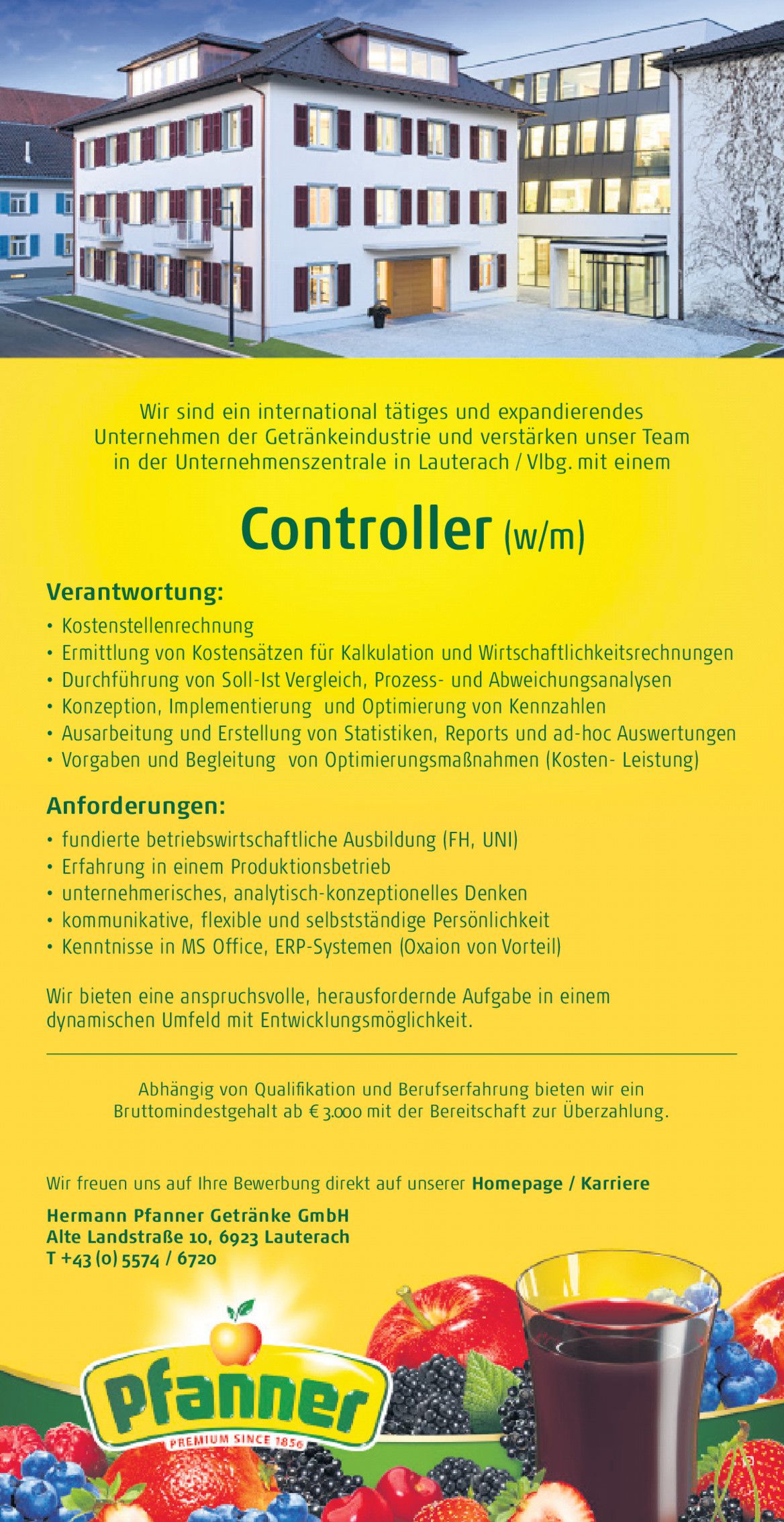 Wir sind ein international tätiges und expandierendes Unternehmen der Getränkeindustrie und verstärken unser Team in der Unternehmenszentrale in Lauterach / Vlbg. mit einem

Controller (w/m)

Verantwortung:
• Kostenstellenrechnung
• Ermittlung von Kostensätzen für Kalkulation und Wirtschaftlichkeitsrechnungen
• Durchführung von Soll-Ist Vergleich, Prozess- und Abweichungsanalysen
• Konzeption, Implementierung und Optimierung von Kennzahlen
• Ausarbeitung und Erstellung von Statistiken, Reports und ad-hoc Auswertungen
• Vorgaben und Begleitung von Optimierungsmaßnahmen (Kosten- Leistung)

Anforderungen:
• fundierte betriebswirtschaftliche Ausbildung (FH, UNI)
• Erfahrung in einem Produktionsbetrieb
• unternehmerisches, analytisch-konzeptionelles Denken
• kommunikative, flexible und selbstständige Persönlichkeit
• Kenntnisse in MS Office, ERP-Systemen (Oxaion von Vorteil)

Wir bieten eine anspruchsvolle, herausfordernde Aufgabe in einem dynamischen Umfeld mit Entwicklungsmöglichkeit.

Abhängig von Qualifikation und Berufserfahrung bieten wir ein Bruttomindestgehalt ab € 3.000 mit der Bereitschaft zur Überzahlung.

Wir freuen uns auf Ihre Bewerbung direkt auf unserer Homepage / Karriere

Hermann Pfanner Getränke GmbH
Alte Landstraße 10, 6923 Lauterach
T +43 (0) 5574 / 6720

Pfanner
PREMIUM SINCE 1856